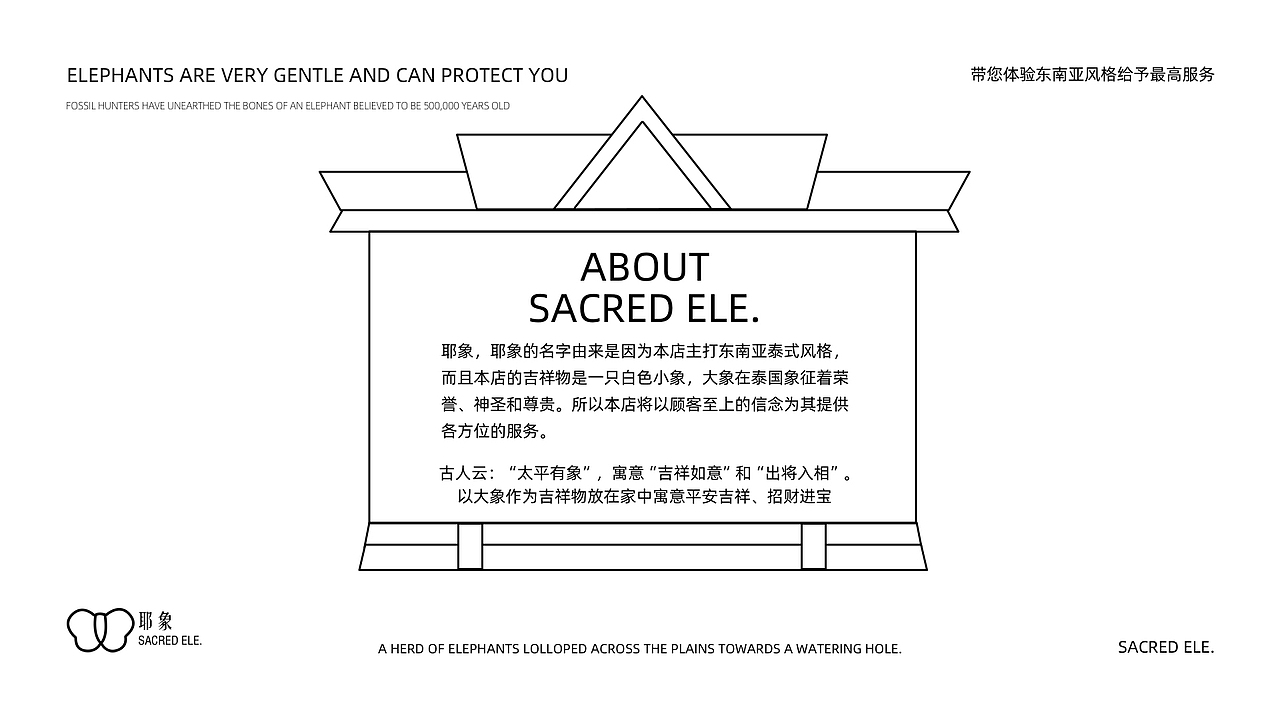 ELEPHANTS ARE VERY GENTLE AND CAN PROTECT YOU

FOSSIL HUNTERS HAVE UNEARTHED THE BONES OF AN ELEPHANT BELIEVED TO BE 500,000 YEARS OLD

带您体验东南亚风格给予最高服务

ABOUT
SACRED ELE.

耶象，耶象的名字由来是因为本店主打东南亚泰式风格，而且本店的吉祥物是一只白色小象，大象在泰国象征着荣誉、神圣和尊贵。所以本店将以顾客至上的信念为其提供各方位的服务。

古人云：“太平有象”，寓意“吉祥如意”和“出将入相”。
以大象作为吉祥物放在家中寓意平安吉祥、招财进宝

耶象
SACRED ELE.

A HERD OF ELEPHANTS LOLLOPED ACROSS THE PLAINS TOWARDS A WATERING HOLE.

SACRED ELE.